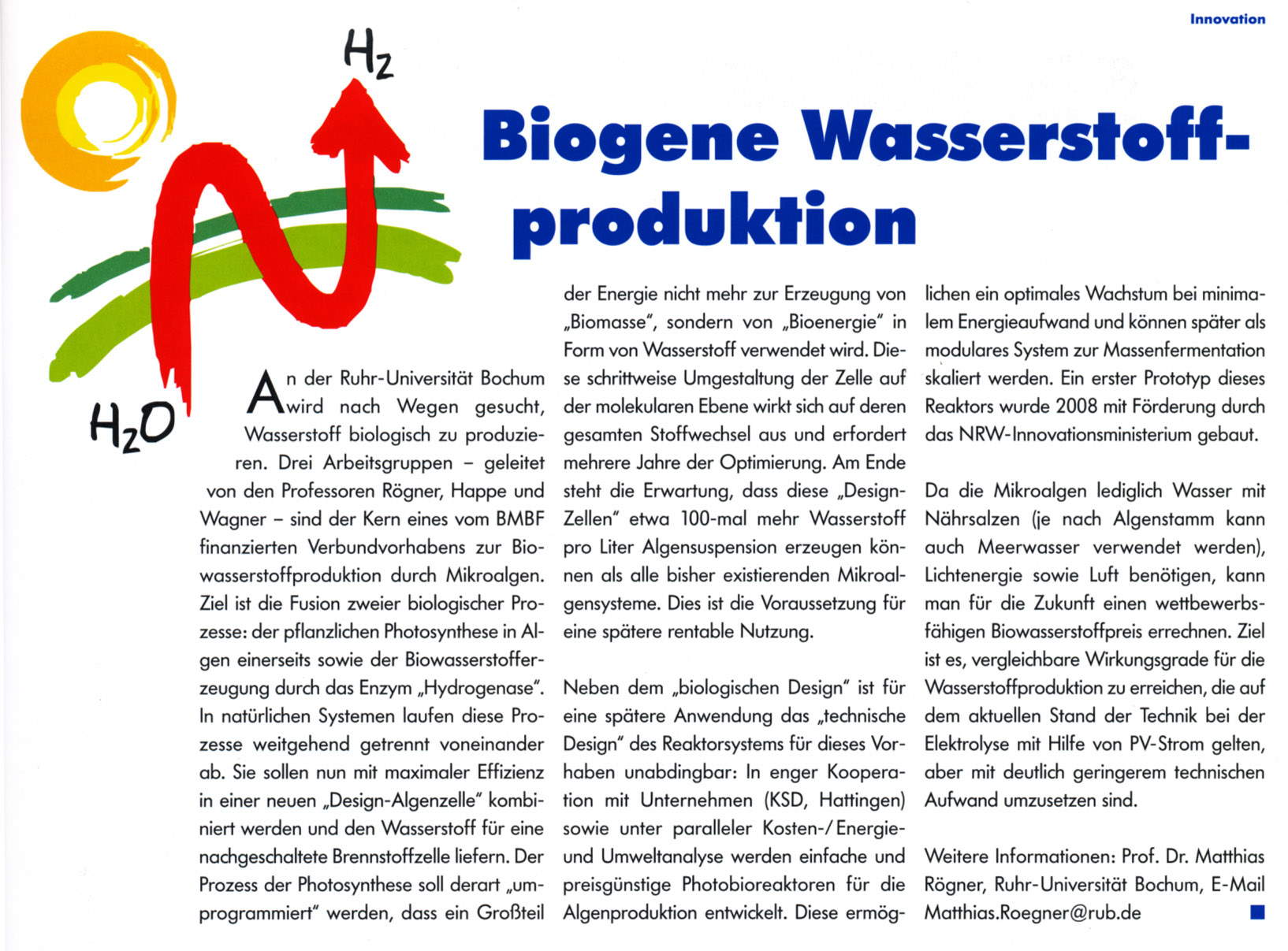 Innovation

$H_2$

$H_2O$

Biogene Wasserstoffproduktion

An der Ruhr-Universität Bochum wird nach Wegen gesucht, Wasserstoff biologisch zu produzieren. Drei Arbeitsgruppen – geleitet von den Professoren Rögner, Happe und Wagner – sind der Kern eines vom BMBF finanzierten Verbundvorhabens zur Biowasserstoffproduktion durch Mikroalgen. Ziel ist die Fusion zweier biologischer Prozesse: der pflanzlichen Photosynthese in Algen einerseits sowie der Biowasserstofferzeugung durch das Enzym „Hydrogenase". In natürlichen Systemen laufen diese Prozesse weitgehend getrennt voneinander ab. Sie sollen nun mit maximaler Effizienz in einer neuen „Design-Algenzelle" kombiniert werden und den Wasserstoff für eine nachgeschaltete Brennstoffzelle liefern. Der Prozess der Photosynthese soll derart „umprogrammiert" werden, dass ein Großteil der Energie nicht mehr zur Erzeugung von „Biomasse", sondern von „Bioenergie" in Form von Wasserstoff verwendet wird. Diese schrittweise Umgestaltung der Zelle auf der molekularen Ebene wirkt sich auf deren gesamten Stoffwechsel aus und erfordert mehrere Jahre der Optimierung. Am Ende steht die Erwartung, dass diese „Design-Zellen" etwa 100-mal mehr Wasserstoff pro Liter Algensuspension erzeugen können als alle bisher existierenden Mikroalgensysteme. Dies ist die Voraussetzung für eine spätere rentable Nutzung.

Neben dem „biologischen Design" ist für eine spätere Anwendung das „technische Design" des Reaktorsystems für dieses Vorhaben unabdingbar: In enger Kooperation mit Unternehmen (KSD, Hattingen) sowie unter paralleler Kosten-/Energie- und Umweltanalyse werden einfache und preisgünstige Photobioreaktoren für die Algenproduktion entwickelt. Diese ermöglichen ein optimales Wachstum bei minimalem Energieaufwand und können später als modulares System zur Massenfermentation skaliert werden. Ein erster Prototyp dieses Reaktors wurde 2008 mit Förderung durch das NRW-Innovationsministerium gebaut.

Da die Mikroalgen lediglich Wasser mit Nährsalzen (je nach Algenstamm kann auch Meerwasser verwendet werden), Lichtenergie sowie Luft benötigen, kann man für die Zukunft einen wettbewerbsfähigen Biowasserstoffpreis errechnen. Ziel ist es, vergleichbare Wirkungsgrade für die Wasserstoffproduktion zu erreichen, die auf dem aktuellen Stand der Technik bei der Elektrolyse mit Hilfe von PV-Strom gelten, aber mit deutlich geringerem technischen Aufwand umzusetzen sind.

Weitere Informationen: Prof. Dr. Matthias Rögner, Ruhr-Universität Bochum, E-Mail Matthias.Roegner@rub.de